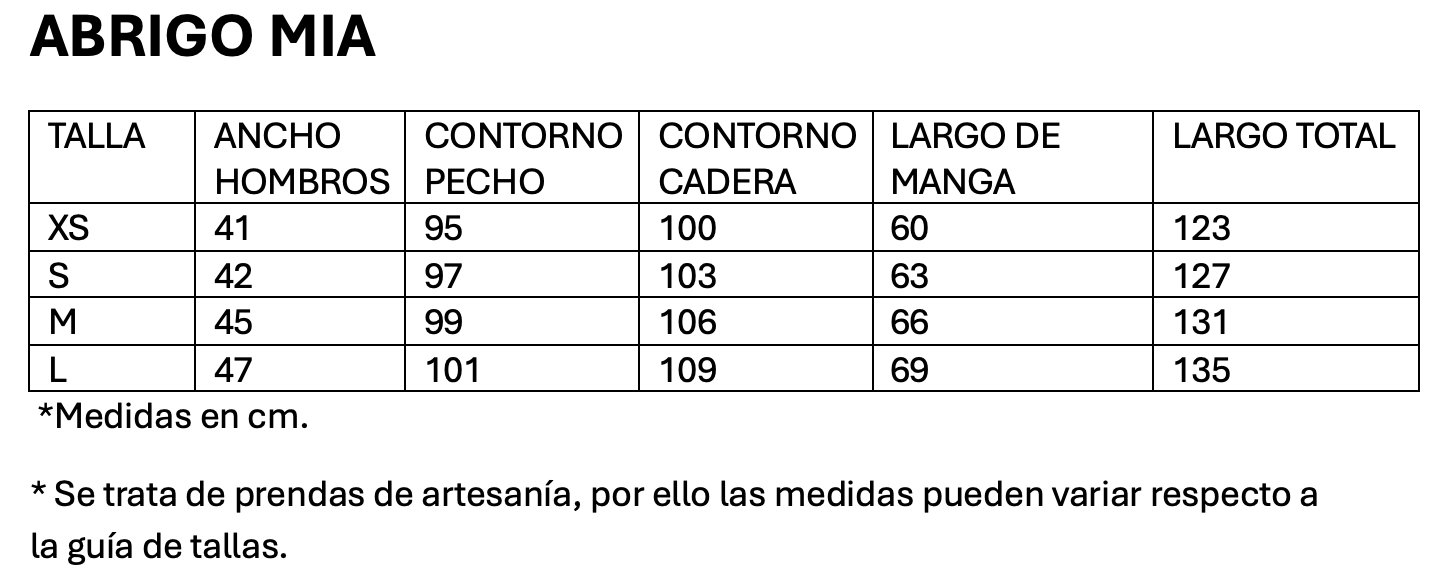 ABRIGO MIA

| TALLA | ANCHO HOMBROS | CONTORNO PECHO | CONTORNO CADERA | LARGO DE MANGA | LARGO TOTAL |
|---|---|---|---|---|---|
| XS | 41 | 95 | 100 | 60 | 123 |
| S | 42 | 97 | 103 | 63 | 127 |
| M | 45 | 99 | 106 | 66 | 131 |
| L | 47 | 101 | 109 | 69 | 135 |

*Medidas en cm.

* Se trata de prendas de artesanía, por ello las medidas pueden variar respecto a la guía de tallas.